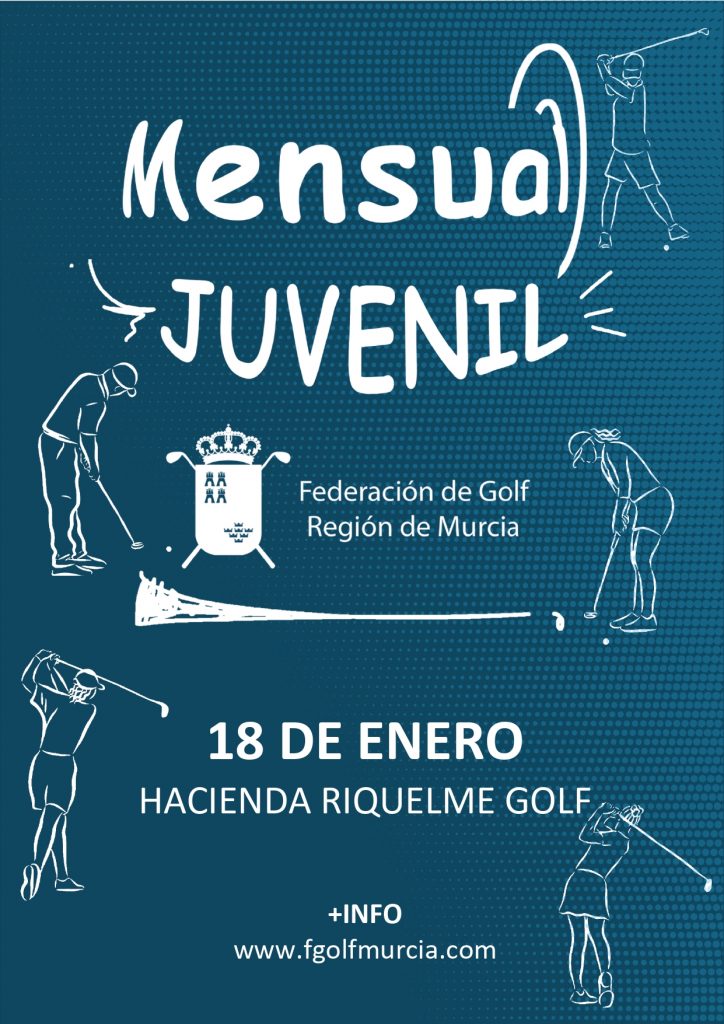 Mensual
JUVENIL

Federación de Golf
Región de Murcia

18 DE ENERO
HACIENDA RIQUELME GOLF

+INFO
www.fgolfmurcia.com